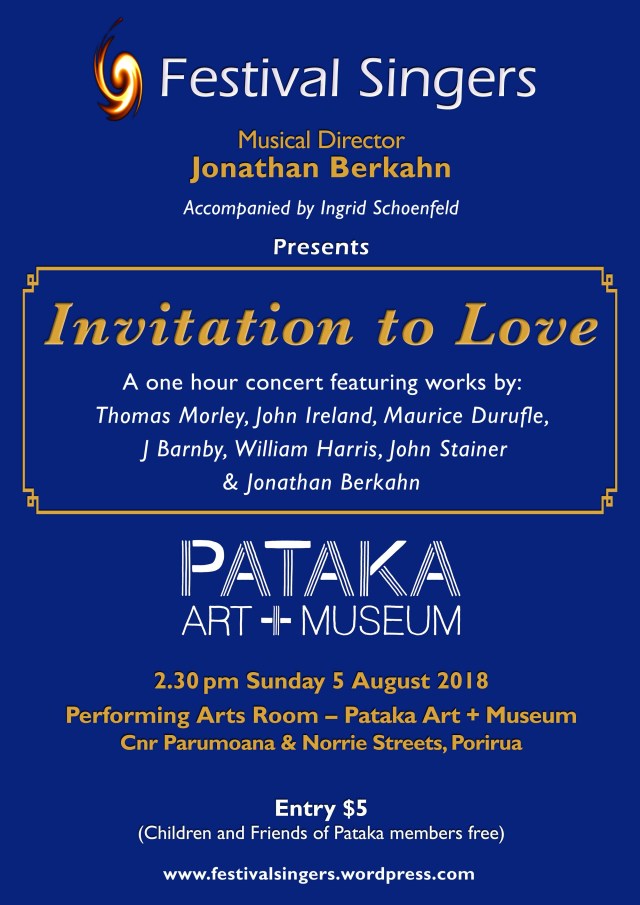 Festival Singers

Musical Director
Jonathan Berkahn

Accompanied by Ingrid Schoenfeld

Presents

Invitation to Love

A one hour concert featuring works by:
Thomas Morley, John Ireland, Maurice Durufle, J Barnby, William Harris, John Stainer & Jonathan Berkahn

PATAKA
ART + MUSEUM

2.30 pm Sunday 5 August 2018
Performing Arts Room – Pataka Art + Museum
Cnr Parumoana & Norrie Streets, Porirua

Entry $5
(Children and Friends of Pataka members free)

www.festivalsingers.wordpress.com